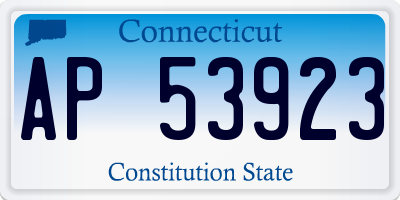 Connecticut

AP 53923

Constitution State